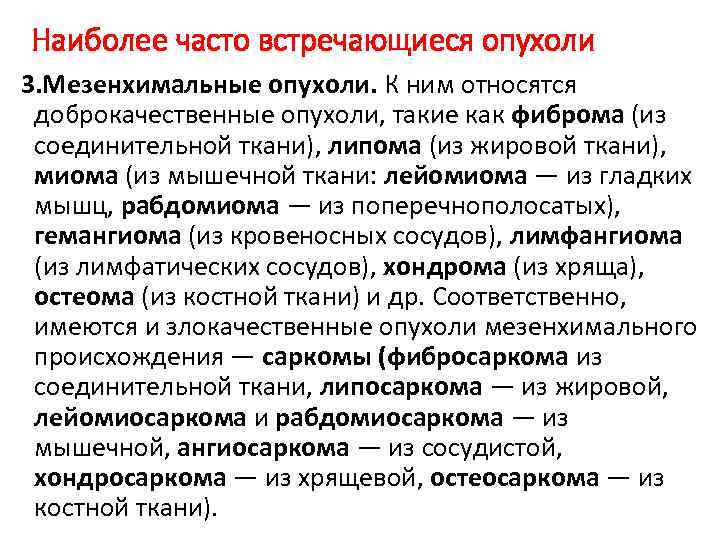 Наиболее часто встречающиеся опухоли

3.Мезенхимальные опухоли. К ним относятся доброкачественные опухоли, такие как фиброма (из соединительной ткани), липома (из жировой ткани), миома (из мышечной ткани: лейомиома — из гладких мышц, рабдомиома — из поперечнополосатых), гемангиома (из кровеносных сосудов), лимфангиома (из лимфатических сосудов), хондрома (из хряща), остеома (из костной ткани) и др. Соответственно, имеются и злокачественные опухоли мезенхимального происхождения — саркомы (фибросаркома из соединительной ткани, липосаркома — из жировой, лейомиосаркома и рабдомиосаркома — из мышечной, ангиосаркома — из сосудистой, хондросаркома — из хрящевой, остеосаркома — из костной ткани).